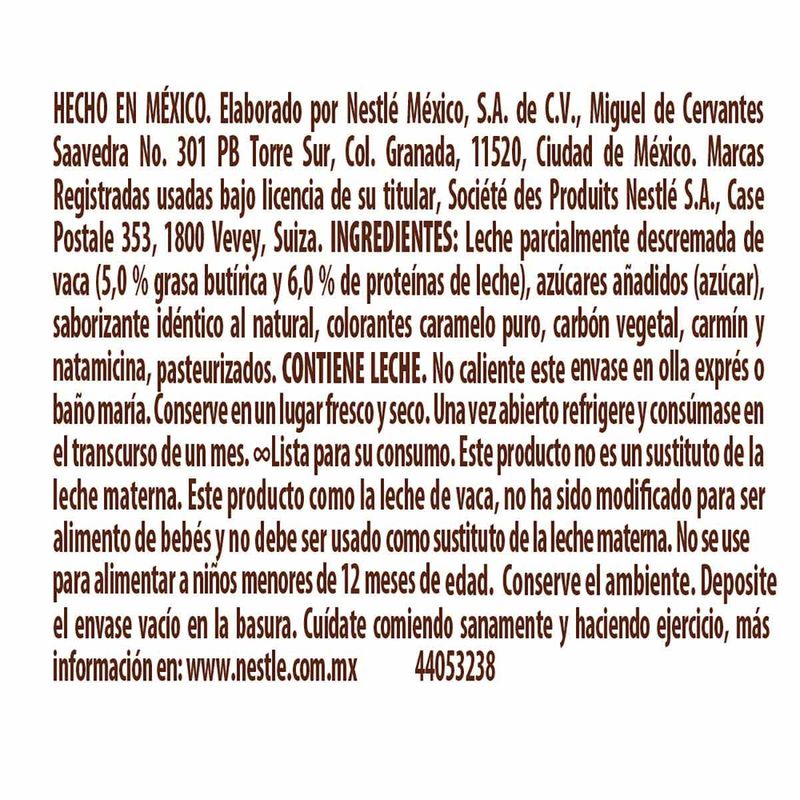 HECHO EN MÉXICO. Elaborado por Nestlé México, S.A. de C.V., Miguel de Cervantes Saavedra No. 301 PB Torre Sur, Col. Granada, 11520, Ciudad de México. Marcas Registradas usadas bajo licencia de su titular, Société des Produits Nestlé S.A., Case Postale 353, 1800 Vevey, Suiza. INGREDIENTES: Leche parcialmente descremada de vaca (5,0 % grasa butírica y 6,0 % de proteínas de leche), azúcares añadidos (azúcar), saborizante idéntico al natural, colorantes caramelo puro, carbón vegetal, carmín y natamicina, pasteurizados. CONTIENE LECHE. No caliente este envase en olla exprés o baño maría. Conserve en un lugar fresco y seco. Una vez abierto refrigere y consúmase en el transcurso de un mes. ∞Lista para su consumo. Este producto no es un sustituto de la leche materna. Este producto como la leche de vaca, no ha sido modificado para ser alimento de bebés y no debe ser usado como sustituto de la leche materna. No se use para alimentar a niños menores de 12 meses de edad. Conserve el ambiente. Deposite el envase vacío en la basura. Cuídate comiendo sanamente y haciendo ejercicio, más información en: www.nestle.com.mx 44053238